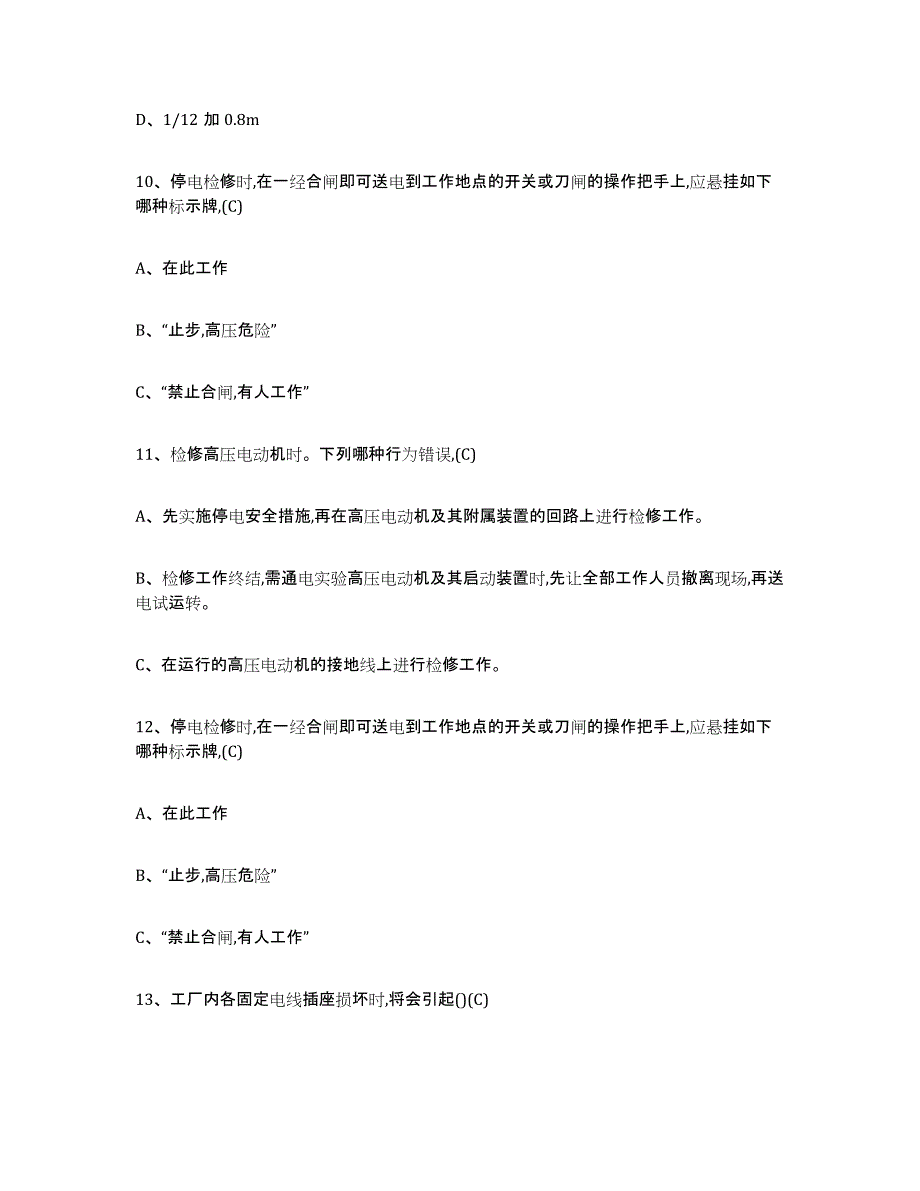 D、1/12 加 0.8m

10、停电检修时,在一经合闸即可送电到工作地点的开关或刀闸的操作把手上,应悬挂如下哪种标示牌,(C)

A、在此工作

B、“止步,高压危险”

C、“禁止合闸,有人工作”

11、检修高压电动机时。下列哪种行为错误,(C)

A、先实施停电安全措施,再在高压电动机及其附属装置的回路上进行检修工作。

B、检修工作终结,需通电实验高压电动机及其启动装置时,先让全部工作人员撤离现场,再送电试运转。

C、在运行的高压电动机的接地线上进行检修工作。

12、停电检修时,在一经合闸即可送电到工作地点的开关或刀闸的操作把手上,应悬挂如下哪种标示牌,(C)

A、在此工作

B、“止步,高压危险”

C、“禁止合闸,有人工作”

13、工厂内各固定电线插座损坏时,将会引起()(C)